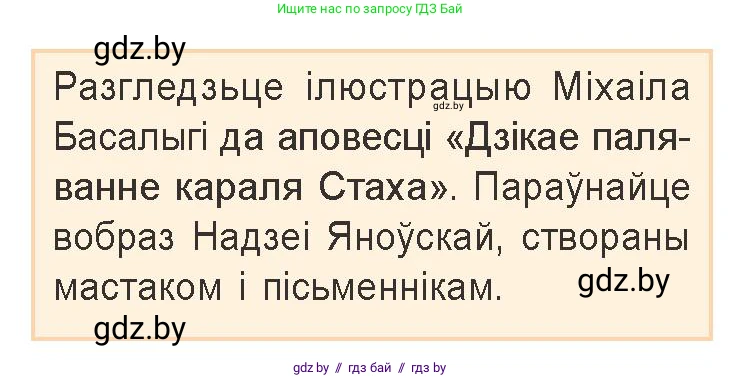 Ищите нас по запросу ГДЗ Бай

gdz.by

Разгледзьце ілюстрацыю Міхаіла Басалыгі да аповесці «Дзікае паляванне караля Стаха». Параўнайце вобраз Надзеі Яноўскай, створаны мастаком і пісьменнікам.

gdz.by

gdz.by

gdz.by

gdz.by // гдз бай // гдз by